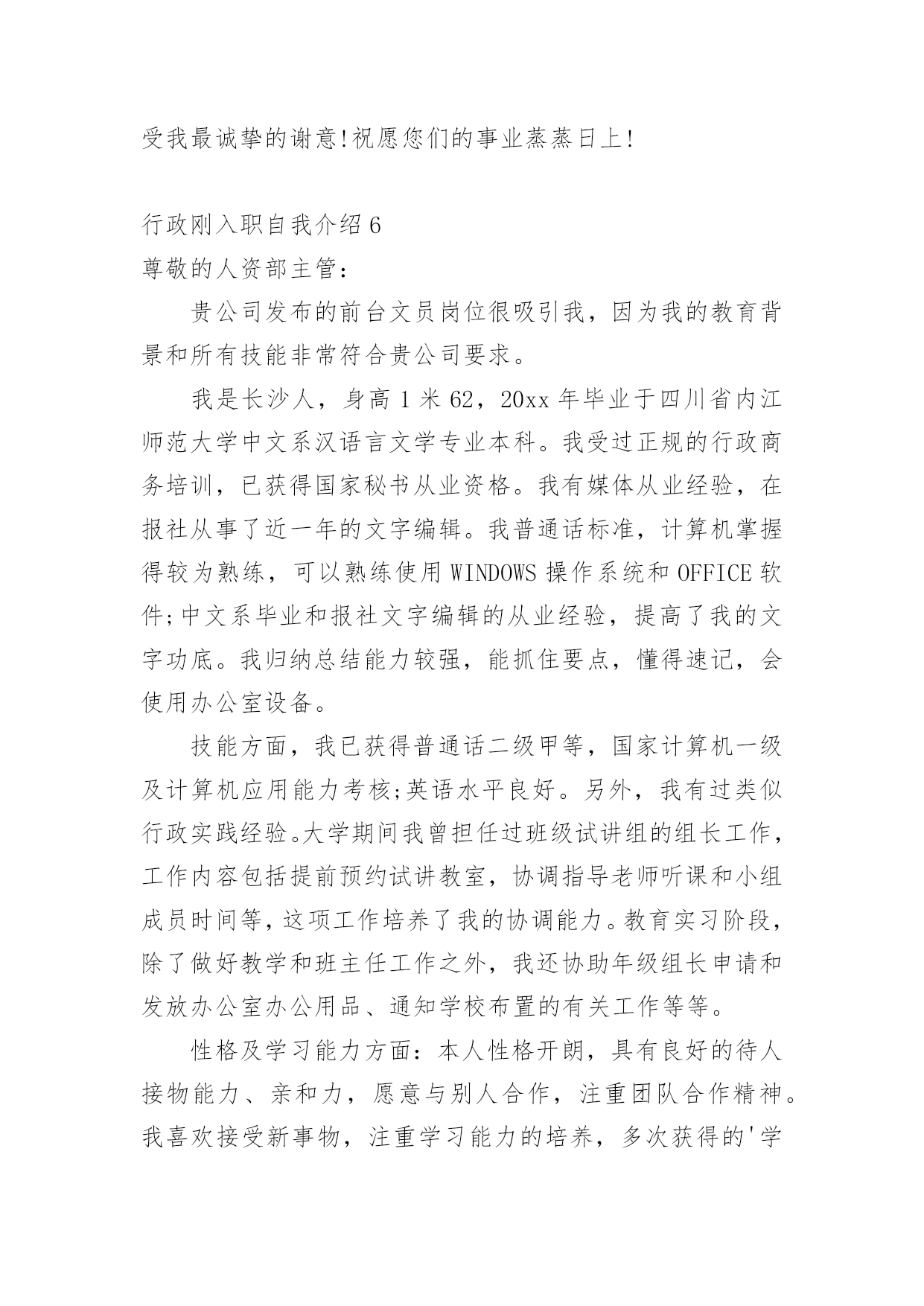 受我最诚挚的谢意!祝愿您们的事业蒸蒸日上!

行政刚入职自我介绍 6

尊敬的人资部主管：

贵公司发布的前台文员岗位很吸引我，因为我的教育背景和所有技能非常符合贵公司要求。

我是长沙人，身高 1 米 62，20xx 年毕业于四川省内江师范大学中文系汉语言文学专业本科。我受过正规的行政商务培训，已获得国家秘书从业资格。我有媒体从业经验，在报社从事了近一年的文字编辑。我普通话标准，计算机掌握得较为熟练，可以熟练使用 WINDOWS 操作系统和 OFFICE 软件;中文系毕业和报社文字编辑的从业经验，提高了我的文字功底。我归纳总结能力较强，能抓住要点，懂得速记，会使用办公室设备。

技能方面，我已获得普通话二级甲等，国家计算机一级及计算机应用能力考核;英语水平良好。另外，我有过类似行政实践经验。大学期间我曾担任过班级试讲组的组长工作，工作内容包括提前预约试讲教室，协调指导老师听课和小组成员时间等，这项工作培养了我的协调能力。教育实习阶段，除了做好教学和班主任工作之外，我还协助年级组长申请和发放办公室办公用品、通知学校布置的有关工作等等。

性格及学习能力方面：本人性格开朗，具有良好的待人接物能力、亲和力，愿意与别人合作，注重团队合作精神。我喜欢接受新事物，注重学习能力的培养，多次获得的'学